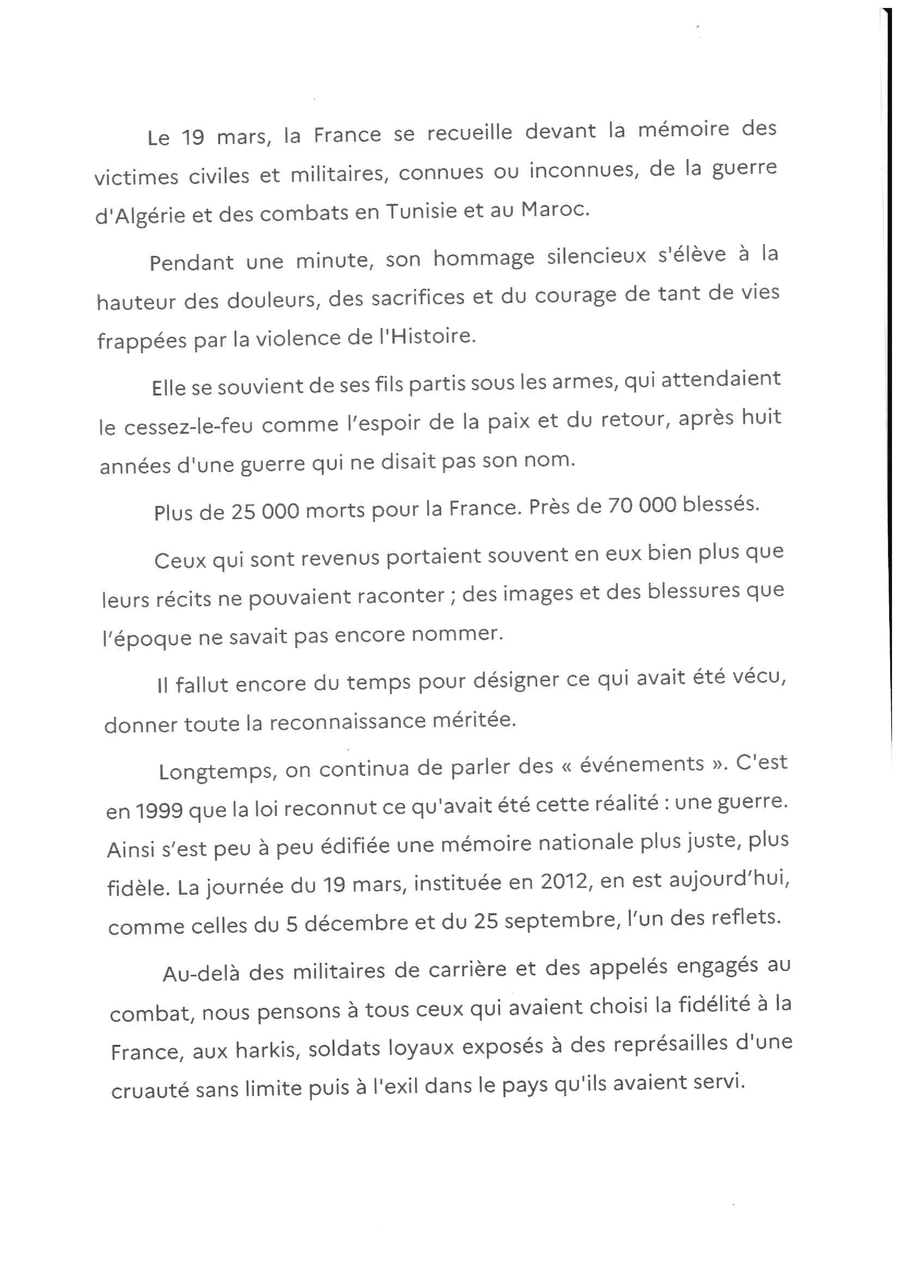 Le 19 mars, la France se recueille devant la mémoire des victimes civiles et militaires, connues ou inconnues, de la guerre d'Algérie et des combats en Tunisie et au Maroc.

Pendant une minute, son hommage silencieux s'élève à la hauteur des douleurs, des sacrifices et du courage de tant de vies frappées par la violence de l'Histoire.

Elle se souvient de ses fils partis sous les armes, qui attendaient le cessez-le-feu comme l'espoir de la paix et du retour, après huit années d'une guerre qui ne disait pas son nom.

Plus de 25 000 morts pour la France. Près de 70 000 blessés.

Ceux qui sont revenus portaient souvent en eux bien plus que leurs récits ne pouvaient raconter ; des images et des blessures que l'époque ne savait pas encore nommer.

Il fallut encore du temps pour désigner ce qui avait été vécu, donner toute la reconnaissance méritée.

Longtemps, on continua de parler des « événements ». C'est en 1999 que la loi reconnut ce qu'avait été cette réalité : une guerre. Ainsi s'est peu à peu édifiée une mémoire nationale plus juste, plus fidèle. La journée du 19 mars, instituée en 2012, en est aujourd'hui, comme celles du 5 décembre et du 25 septembre, l'un des reflets.

Au-delà des militaires de carrière et des appelés engagés au combat, nous pensons à tous ceux qui avaient choisi la fidélité à la France, aux harkis, soldats loyaux exposés à des représailles d'une cruauté sans limite puis à l'exil dans le pays qu'ils avaient servi.